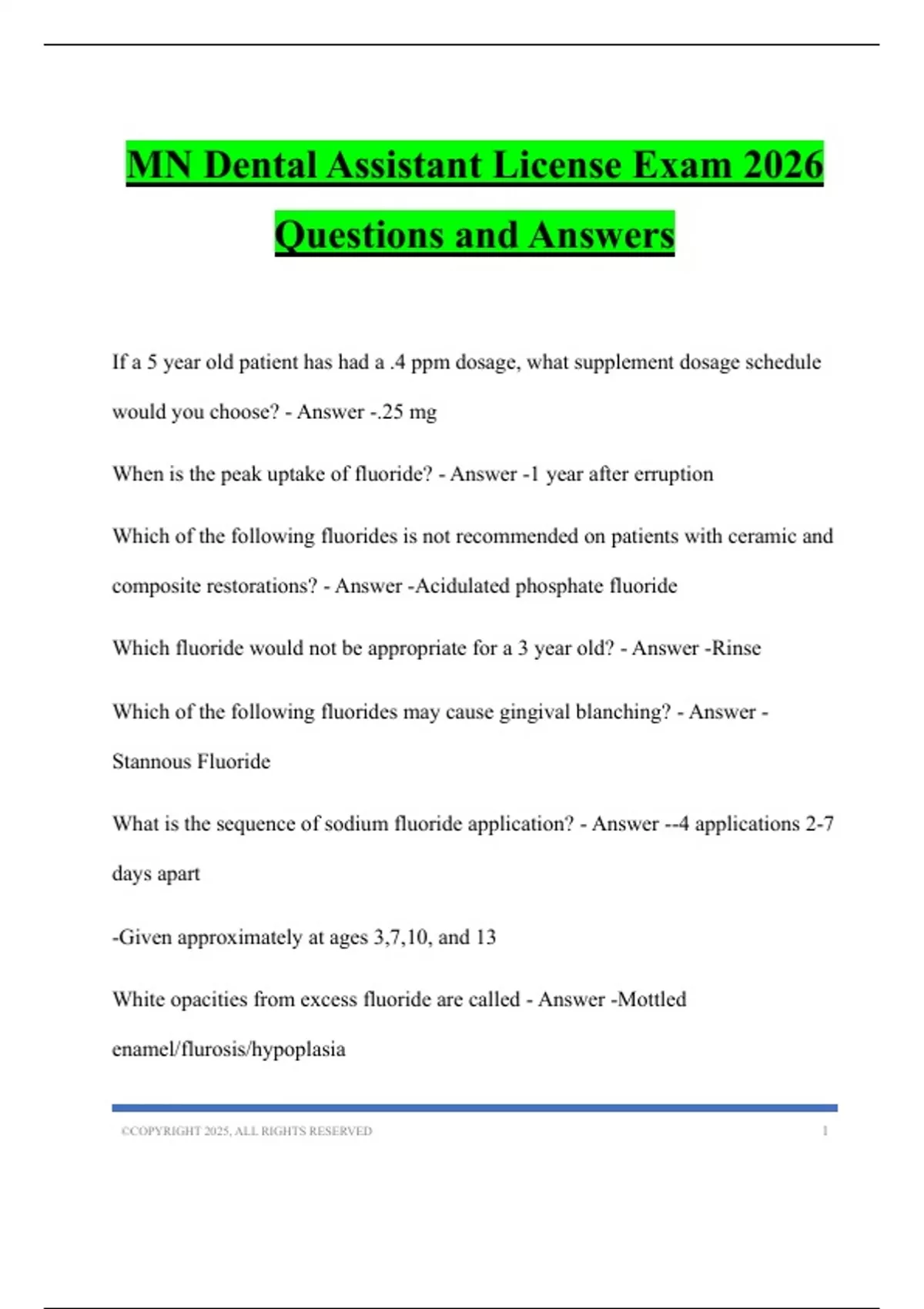 MN Dental Assistant License Exam 2026 Questions and Answers

If a 5 year old patient has had a .4 ppm dosage, what supplement dosage schedule would you choose? - Answer -.25 mg

When is the peak uptake of fluoride? - Answer -1 year after erruption

Which of the following fluorides is not recommended on patients with ceramic and composite restorations? - Answer -Acidulated phosphate fluoride

Which fluoride would not be appropriate for a 3 year old? - Answer -Rinse

Which of the following fluorides may cause gingival blanching? - Answer - Stannous Fluoride

What is the sequence of sodium fluoride application? - Answer --4 applications 2-7 days apart

-Given approximately at ages 3,7,10, and 13

White opacities from excess fluoride are called - Answer -Mottled enamel/flurosis/hypoplasia

©COPYRIGHT 2025, ALL RIGHTS RESERVED 1